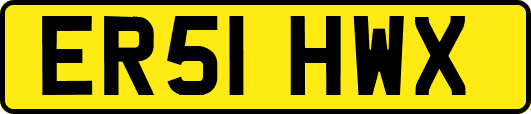 ER51 HWX